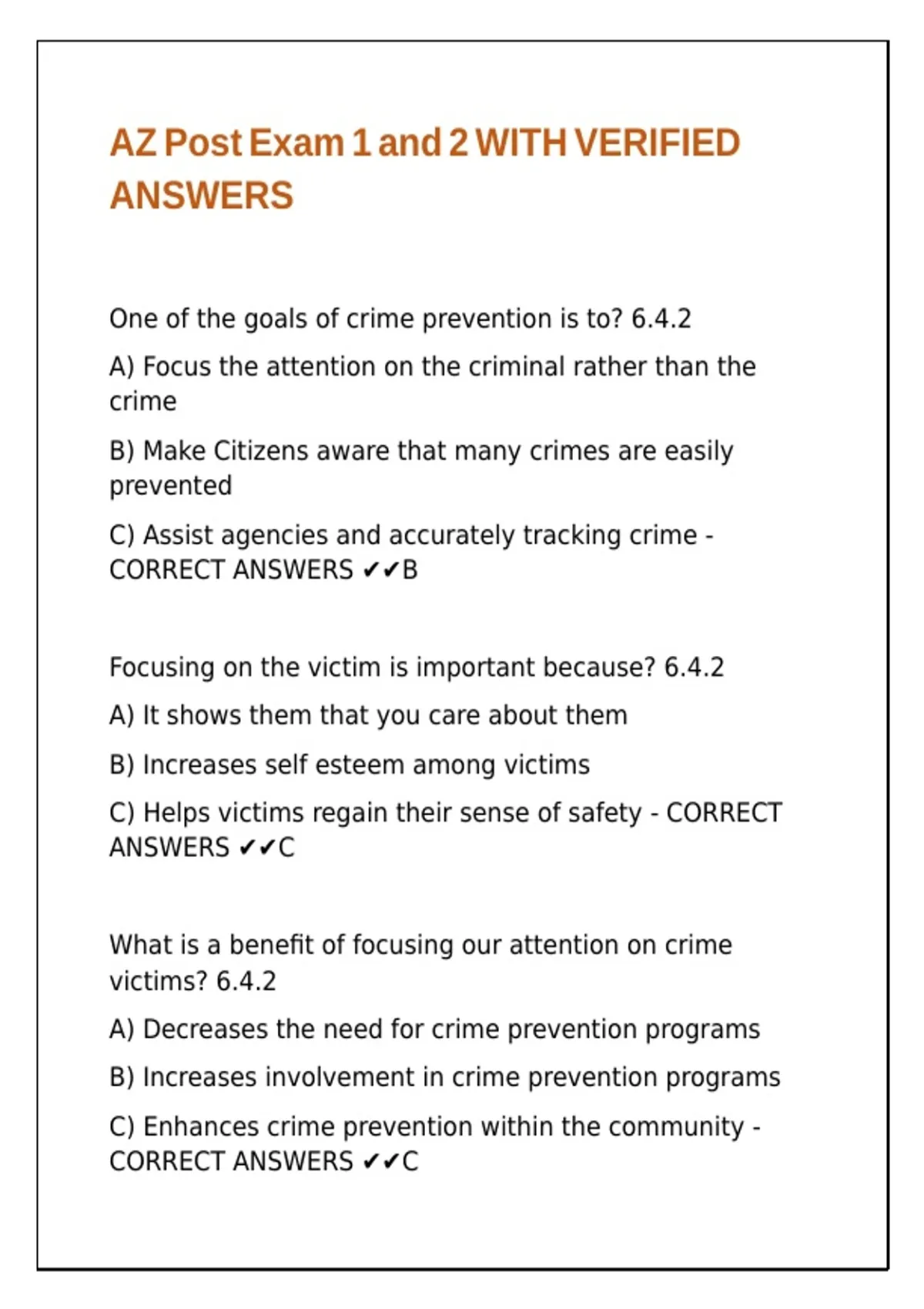 AZ Post Exam 1 and 2 WITH VERIFIED ANSWERS

One of the goals of crime prevention is to? 6.4.2

A) Focus the attention on the criminal rather than the crime

B) Make Citizens aware that many crimes are easily prevented

C) Assist agencies and accurately tracking crime - CORRECT ANSWERS ✔✔B

Focusing on the victim is important because? 6.4.2

A) It shows them that you care about them

B) Increases self esteem among victims

C) Helps victims regain their sense of safety - CORRECT ANSWERS ✔✔C

What is a benefit of focusing our attention on crime victims? 6.4.2

A) Decreases the need for crime prevention programs

B) Increases involvement in crime prevention programs

C) Enhances crime prevention within the community - CORRECT ANSWERS ✔✔C